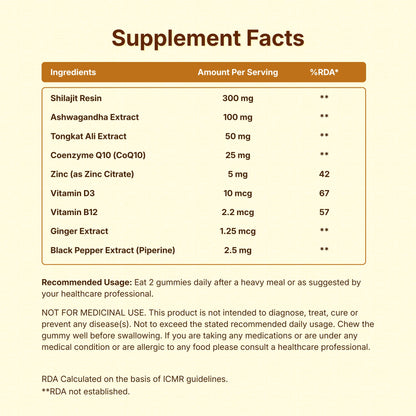 Supplement Facts

| Ingredients | Amount Per Serving | %RDA* |
|---|---|---|
| Shilajit Resin | 300 mg | ** |
| Ashwagandha Extract | 100 mg | ** |
| Tongkat Ali Extract | 50 mg | ** |
| Coenzyme Q10 (CoQ10) | 25 mg | ** |
| Zinc (as Zinc Citrate) | 5 mg | 42 |
| Vitamin D3 | 10 mcg | 67 |
| Vitamin B12 | 2.2 mcg | 57 |
| Ginger Extract | 1.25 mcg | ** |
| Black Pepper Extract (Piperine) | 2.5 mg | ** |

Recommended Usage: Eat 2 gummies daily after a heavy meal or as suggested by your healthcare professional.

NOT FOR MEDICINAL USE. This product is not intended to diagnose, treat, cure or prevent any disease(s). Not to exceed the stated recommended daily usage. Chew the gummy well before swallowing. If you are taking any medications or are under any medical condition or are allergic to any food please consult a healthcare professional.

RDA Calculated on the basis of ICMR guidelines.
**RDA not established.